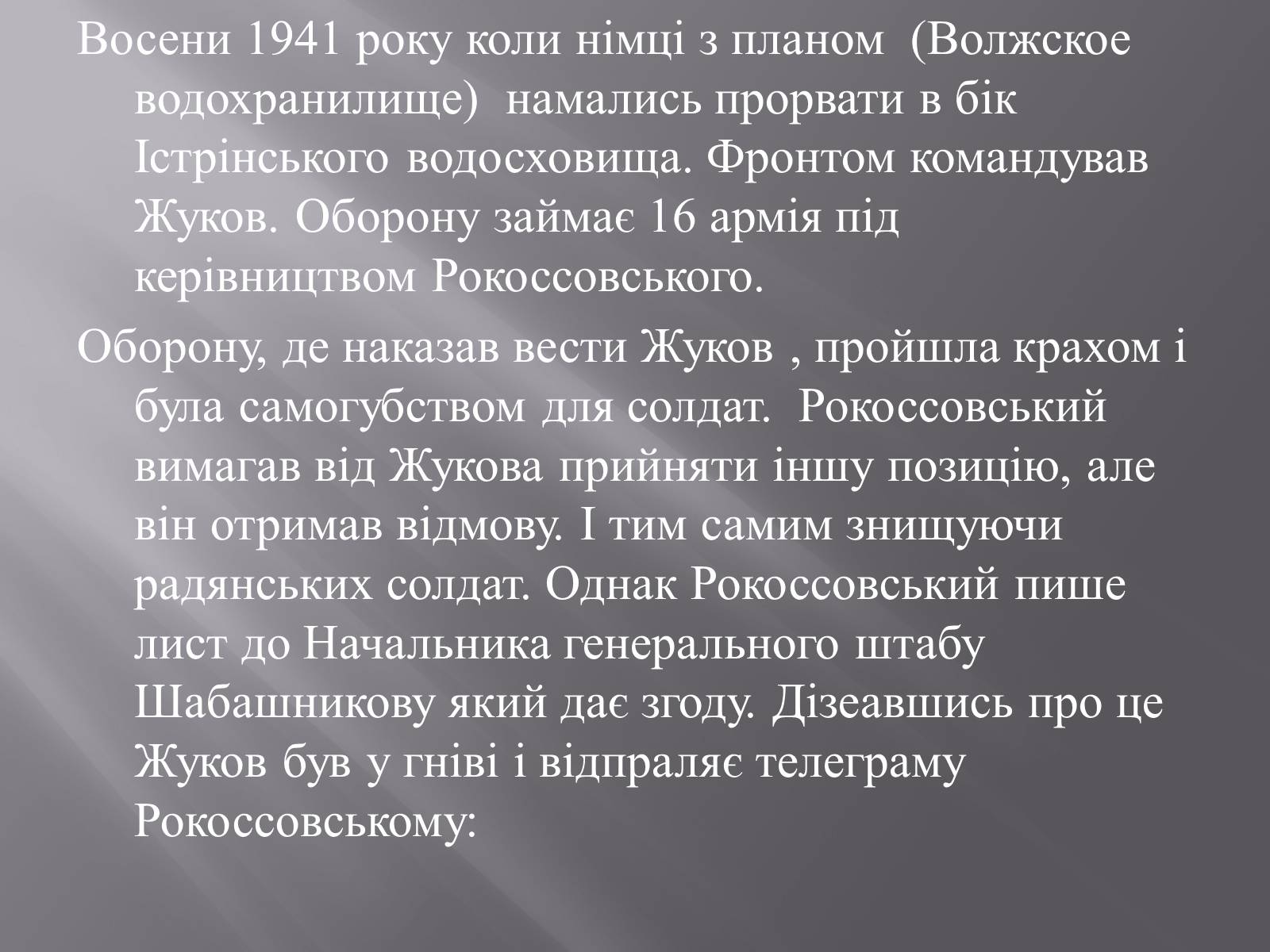 Восени 1941 року коли німці з планом (Волжское водохранилище) намались прорвати в бік Істрінського водосховища. Фронтом командував Жуков. Оборону займає 16 армія під керівництвом Рокоссовського.

Оборону, де наказав вести Жуков , пройшла крахом і була самогубством для солдат. Рокоссовський вимагав від Жукова прийняти іншу позицію, але він отримав відмову. І тим самим знищуючи радянських солдат. Однак Рокоссовський пише лист до Начальника генерального штабу Шабашникову який дає згоду. Дізеавшись про це Жуков був у гніві і відпраляє телеграму Рокоссовському: